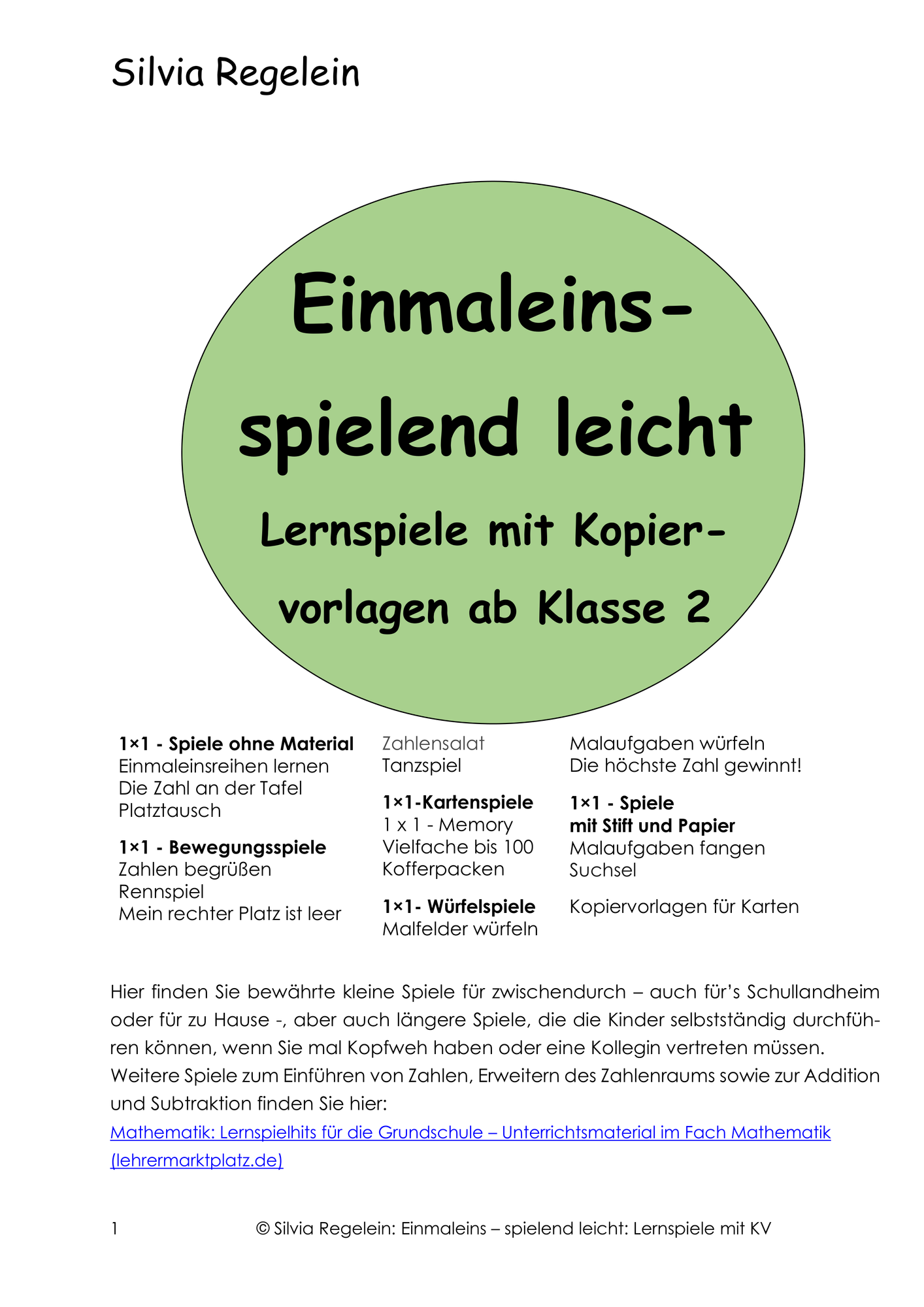 Silvia Regelein

Einmaleins-
spielend leicht

Lernspiele mit Kopier-
vorlagen ab Klasse 2

1×1 - Spiele ohne Material
Einmaleinsreihen lernen
Die Zahl an der Tafel
Platztausch

1×1 - Bewegungsspiele
Zahlen begrüßen
Rennspiel
Mein rechter Platz ist leer

Zahlensalat
Tanzspiel

1×1-Kartenspiele
1 x 1 - Memory
Vielfache bis 100
Kofferpacken

1×1- Würfelspiele
Malfelder würfeln

Malaufgaben würfeln
Die höchste Zahl gewinnt!

1×1 - Spiele
mit Stift und Papier
Malaufgaben fangen
Suchsel

Kopiervorlagen für Karten

Hier finden Sie bewährte kleine Spiele für zwischendurch – auch für's Schullandheim oder für zu Hause -, aber auch längere Spiele, die die Kinder selbstständig durchführen können, wenn Sie mal Kopfweh haben oder eine Kollegin vertreten müssen.
Weitere Spiele zum Einführen von Zahlen, Erweitern des Zahlenraums sowie zur Addition und Subtraktion finden Sie hier:
Mathematik: Lernspielhits für die Grundschule – Unterrichtsmaterial im Fach Mathematik (lehrermarktplatz.de)

1 © Silvia Regelein: Einmaleins – spielend leicht: Lernspiele mit KV